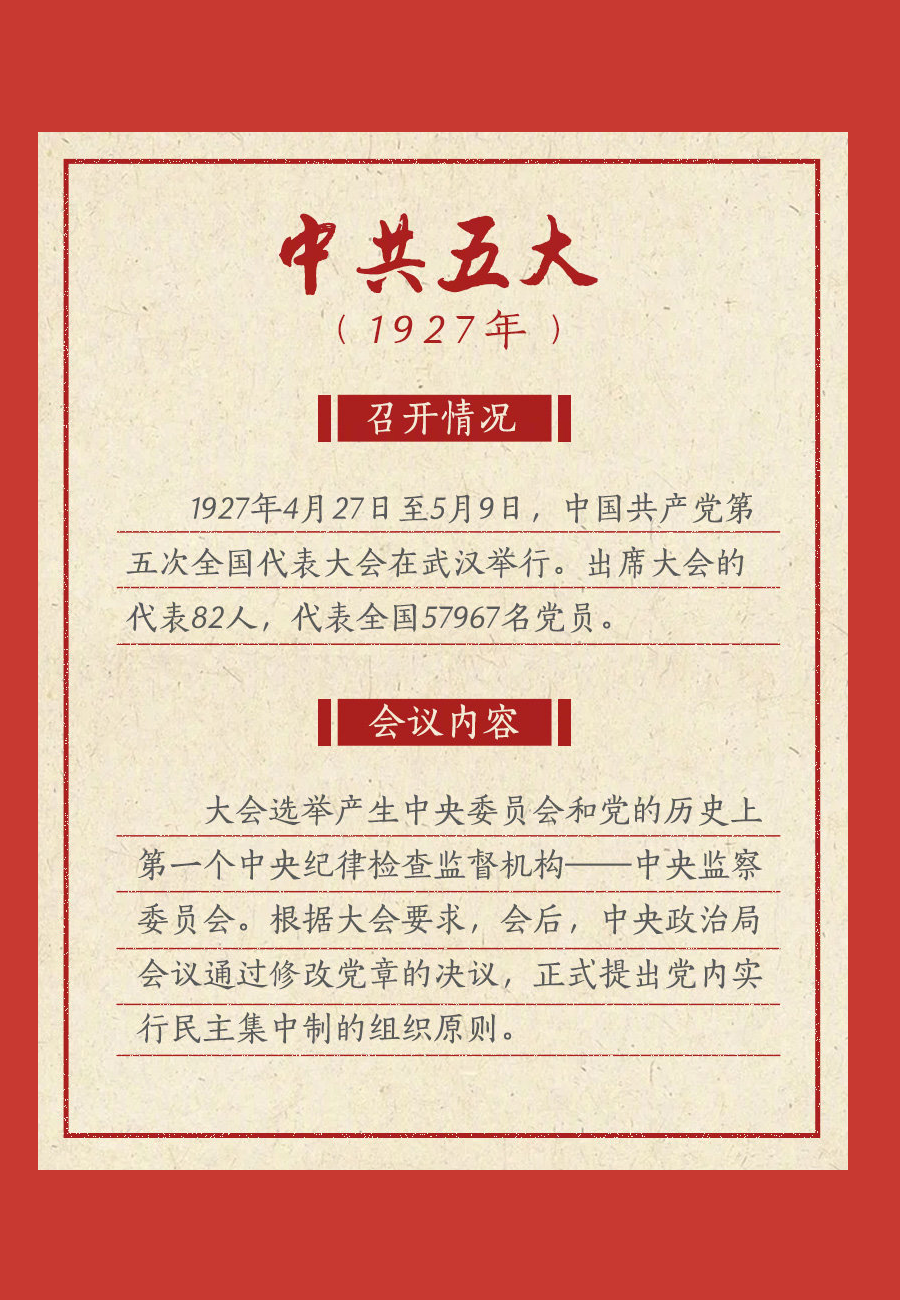 中共五大
（1927年）

召开情况

1927年4月27日至5月9日，中国共产党第五次全国代表大会在武汉举行。出席大会的代表82人，代表全国57967名党员。

会议内容

大会选举产生中央委员会和党的历史上第一个中央纪律检查监督机构——中央监察委员会。根据大会要求，会后，中央政治局会议通过修改党章的决议，正式提出党内实行民主集中制的组织原则。